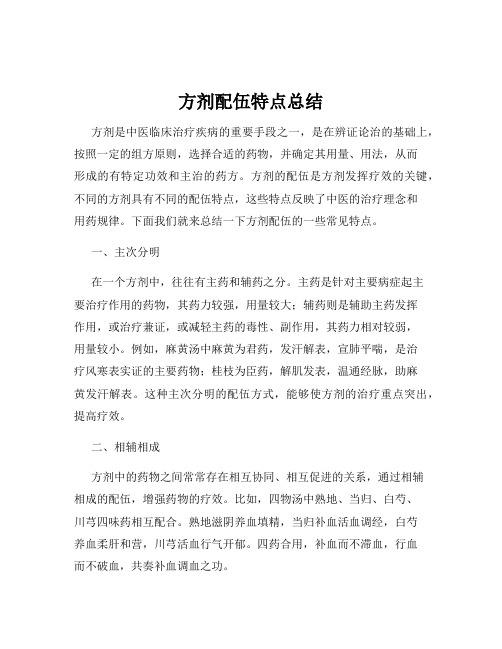 方剂配伍特点总结

方剂是中医临床治疗疾病的重要手段之一，是在辨证论治的基础上，按照一定的组方原则，选择合适的药物，并确定其用量、用法，从而形成的有特定功效和主治的药方。方剂的配伍是方剂发挥疗效的关键，不同的方剂具有不同的配伍特点，这些特点反映了中医的治疗理念和用药规律。下面我们就来总结一下方剂配伍的一些常见特点。

一、主次分明

在一个方剂中，往往有主药和辅药之分。主药是针对主要病症起主要治疗作用的药物，其药力较强，用量较大；辅药则是辅助主药发挥作用，或治疗兼证，或减轻主药的毒性、副作用，其药力相对较弱，用量较小。例如，麻黄汤中麻黄为君药，发汗解表，宣肺平喘，是治疗风寒表实证的主要药物；桂枝为臣药，解肌发表，温通经脉，助麻黄发汗解表。这种主次分明的配伍方式，能够使方剂的治疗重点突出，提高疗效。

二、相辅相成

方剂中的药物之间常常存在相互协同、相互促进的关系，通过相辅相成的配伍，增强药物的疗效。比如，四物汤中熟地、当归、白芍、川芎四味药相互配合。熟地滋阴养血填精，当归补血活血调经，白芍养血柔肝和营，川芎活血行气开郁。四药合用，补血而不滞血，行血而不破血，共奏补血调血之功。